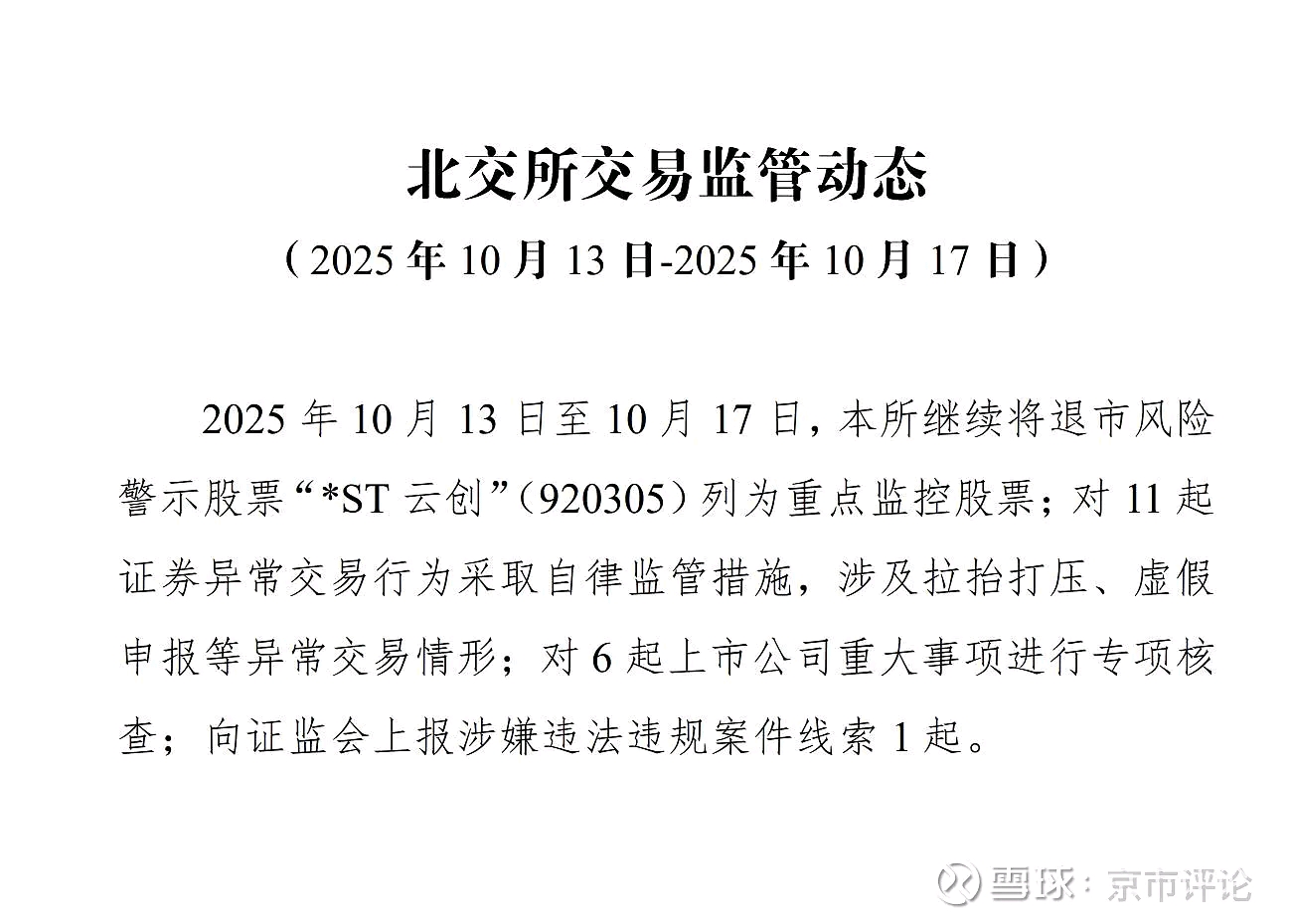 北交所交易监管动态

（2025年10月13日-2025年10月17日）

2025年10月13日至10月17日，本所继续将退市风险警示股票“*ST云创”（920305）列为重点监控股票；对11起证券异常交易行为采取自律监管措施，涉及拉抬打压、虚假申报等异常交易情形；对6起上市公司重大事项进行专项核查；向证监会上报涉嫌违法违规案件线索1起。

雪球：京市评论